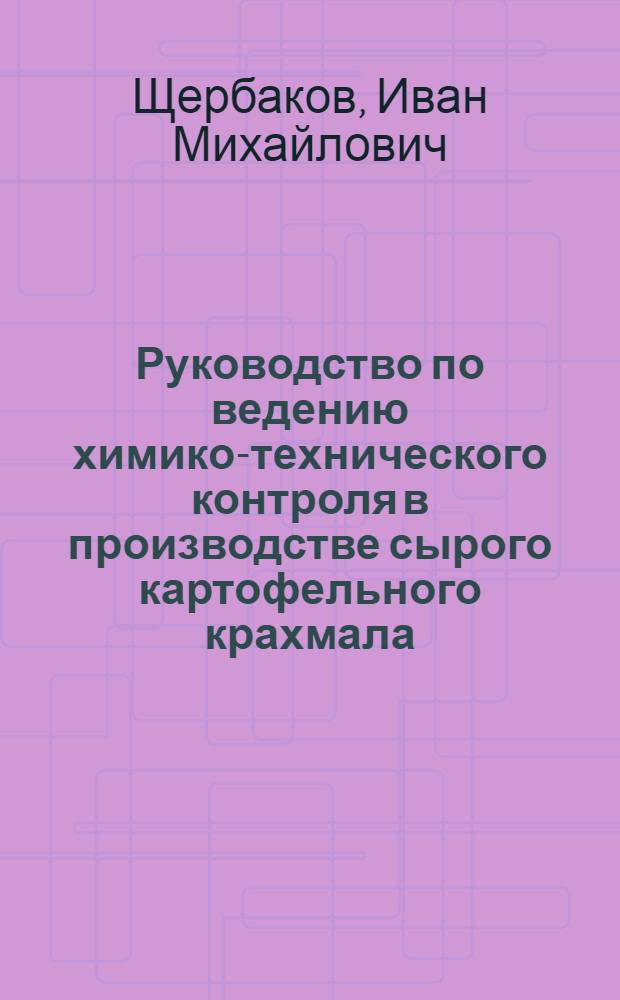 Щербаков, Иван Михайлович

Руководство по ведению химико-технического контроля в производстве сырого картофельного крахмала